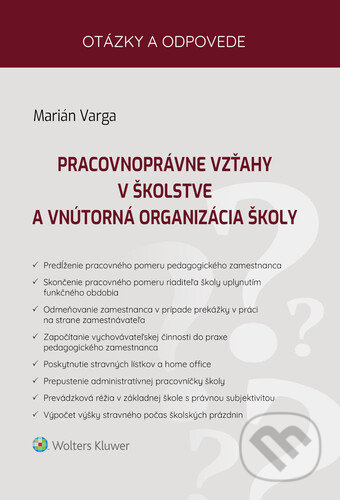 OTÁZKY A ODPOVEDE

Marián Varga

PRACOVNOPRÁVNE VZŤAHY V ŠKOLSTVE A VNÚTORNÁ ORGANIZÁCIA ŠKOLY

✓ Predĺženie pracovného pomeru pedagogického zamestnanca
✓ Skončenie pracovného pomeru riaditeľa školy uplynutím funkčného obdobia
✓ Odmeňovanie zamestnanca v prípade prekážky v práci na strane zamestnávateľa
✓ Započítanie vychovávateľskej činnosti do praxe pedagogického zamestnanca
✓ Poskytnutie stravných lístkov a home office
✓ Prepustenie administratívnej pracovníčky školy
✓ Prevádzková réžia v základnej škole s právnou subjektivitou
✓ Výpočet výšky stravného počas školských prázdnin

Wolters Kluwer